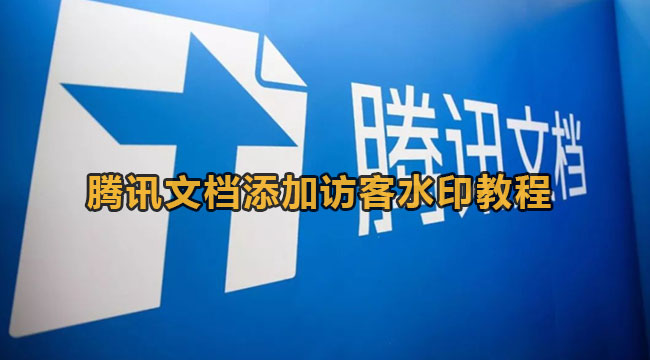 腾讯文档

腾讯文档添加访客水印教程